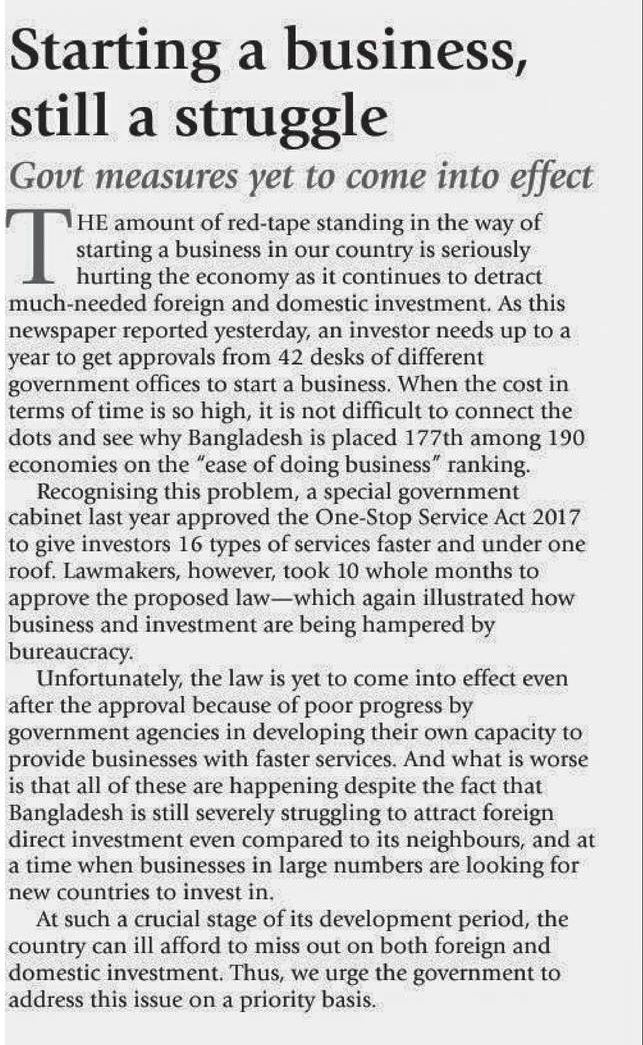 Starting a business, still a struggle

Govt measures yet to come into effect

THE amount of red-tape standing in the way of starting a business in our country is seriously hurting the economy as it continues to detract much-needed foreign and domestic investment. As this newspaper reported yesterday, an investor needs up to a year to get approvals from 42 desks of different government offices to start a business. When the cost in terms of time is so high, it is not difficult to connect the dots and see why Bangladesh is placed 177th among 190 economies on the "ease of doing business" ranking.

Recognising this problem, a special government cabinet last year approved the One-Stop Service Act 2017 to give investors 16 types of services faster and under one roof. Lawmakers, however, took 10 whole months to approve the proposed law—which again illustrated how business and investment are being hampered by bureaucracy.

Unfortunately, the law is yet to come into effect even after the approval because of poor progress by government agencies in developing their own capacity to provide businesses with faster services. And what is worse is that all of these are happening despite the fact that Bangladesh is still severely struggling to attract foreign direct investment even compared to its neighbours, and at a time when businesses in large numbers are looking for new countries to invest in.

At such a crucial stage of its development period, the country can ill afford to miss out on both foreign and domestic investment. Thus, we urge the government to address this issue on a priority basis.